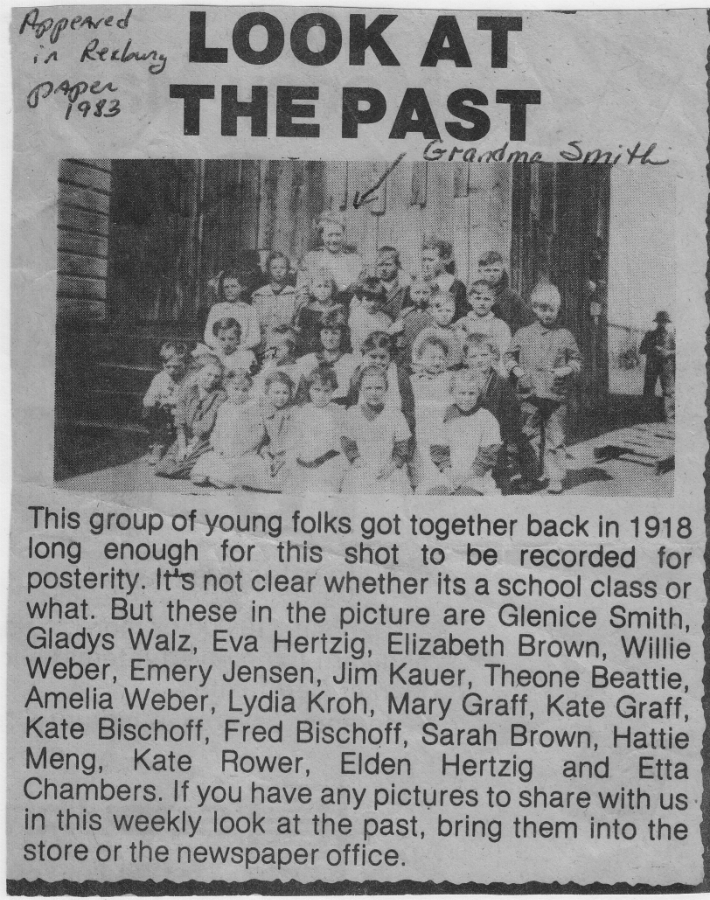 Appeared in Rexburg paper 1983

LOOK AT THE PAST

Grandma Smith

This group of young folks got together back in 1918 long enough for this shot to be recorded for posterity. It's not clear whether its a school class or what. But these in the picture are Glenice Smith, Gladys Walz, Eva Hertzig, Elizabeth Brown, Willie Weber, Emery Jensen, Jim Kauer, Theone Beattie, Amelia Weber, Lydia Kroh, Mary Graff, Kate Graff, Kate Bischoff, Fred Bischoff, Sarah Brown, Hattie Meng, Kate Rower, Elden Hertzig and Etta Chambers. If you have any pictures to share with us in this weekly look at the past, bring them into the store or the newspaper office.